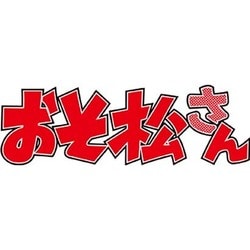 おそ松さん